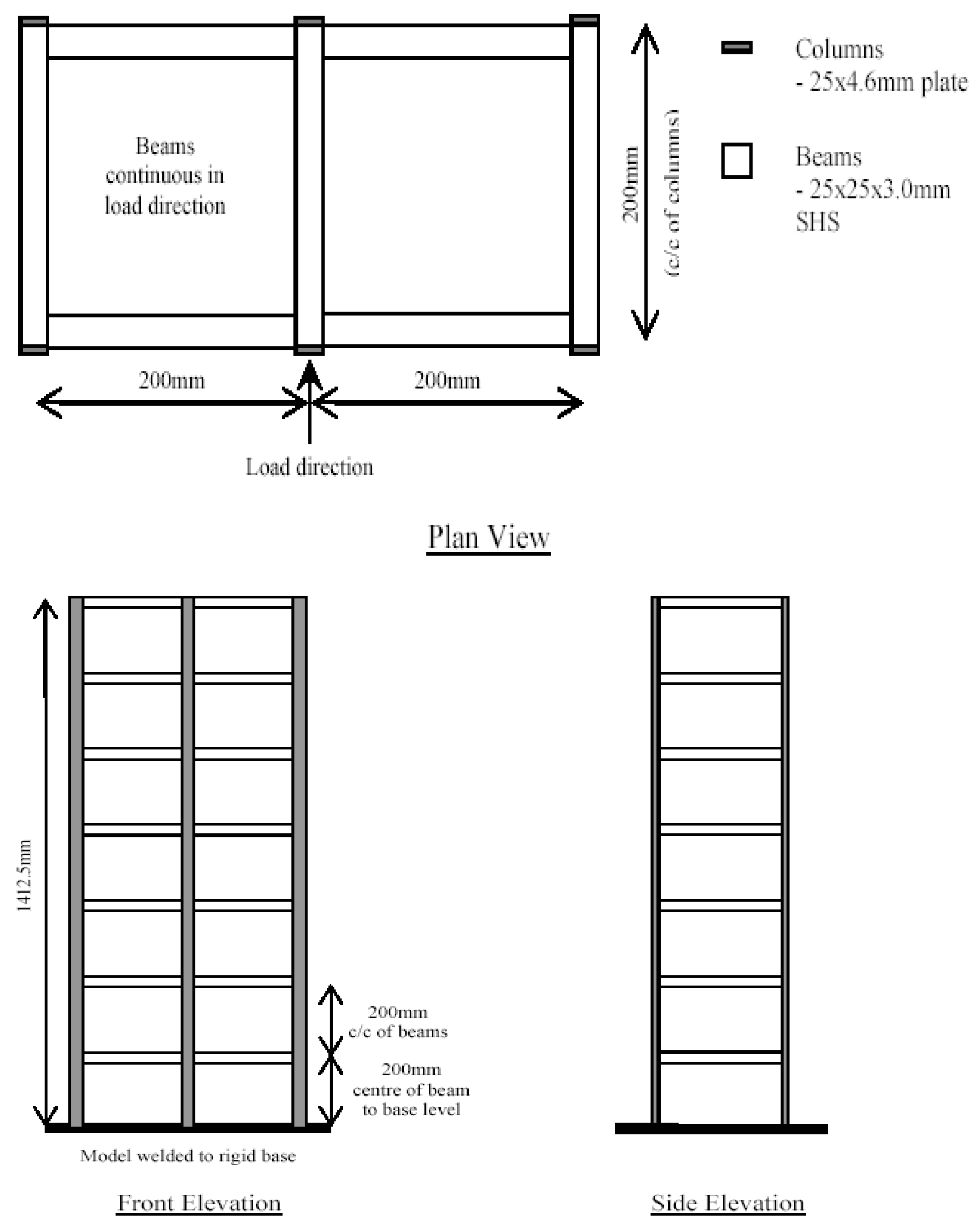 Beams continuous in load direction

200mm (c/c of columns)

Columns
- 25x4.6mm plate

Beams
- 25x25x3.0mm SHS

200mm

200mm

Load direction

Plan View

1412.5mm

200mm
c/c of beams

200mm
centre of beam
to base level

Model welded to rigid base

Front Elevation

Side Elevation